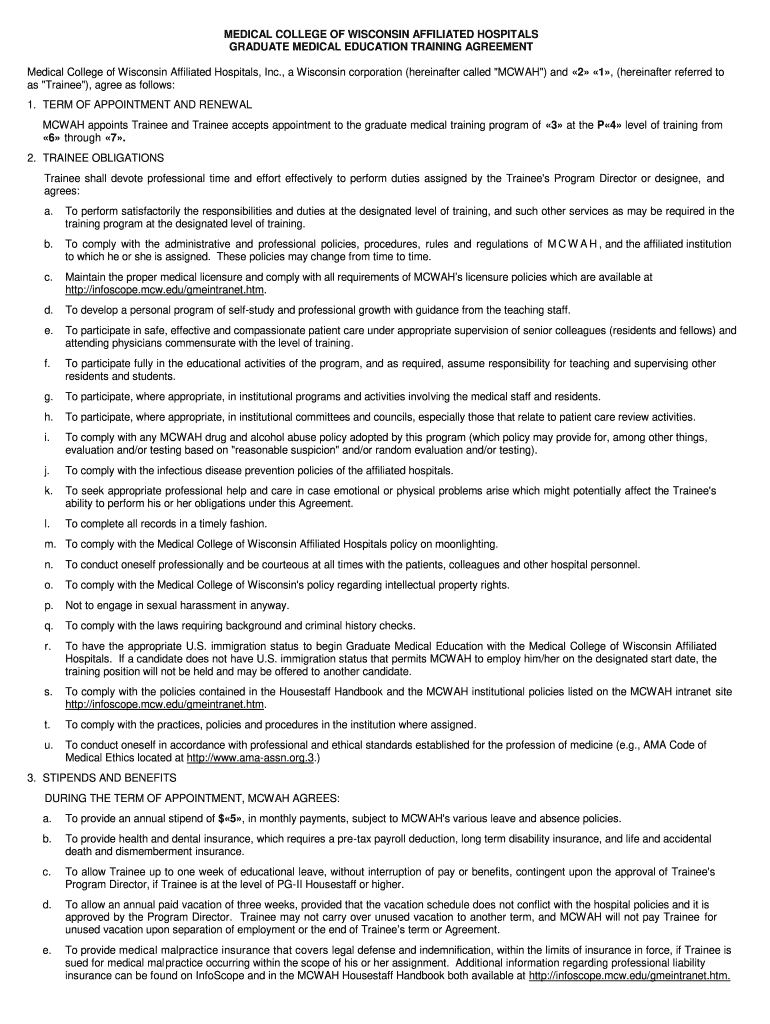 MEDICAL COLLEGE OF WISCONSIN AFFILIATED HOSPITALS
GRADUATE MEDICAL EDUCATION TRAINING AGREEMENT

Medical College of Wisconsin Affiliated Hospitals, Inc., a Wisconsin corporation (hereinafter called "MCWAH") and «2» «1», (hereinafter referred to as "Trainee"), agree as follows:

1. TERM OF APPOINTMENT AND RENEWAL

MCWAH appoints Trainee and Trainee accepts appointment to the graduate medical training program of «3» at the P«4» level of training from «6» through «7».

2. TRAINEE OBLIGATIONS

Trainee shall devote professional time and effort effectively to perform duties assigned by the Trainee's Program Director or designee, and agrees:

a. To perform satisfactorily the responsibilities and duties at the designated level of training, and such other services as may be required in the training program at the designated level of training.

b. To comply with the administrative and professional policies, procedures, rules and regulations of MCWAH, and the affiliated institution to which he or she is assigned. These policies may change from time to time.

c. Maintain the proper medical licensure and comply with all requirements of MCWAH's licensure policies which are available at http://infoscope.mcw.edu/gmeintranet.htm.

d. To develop a personal program of self-study and professional growth with guidance from the teaching staff.

e. To participate in safe, effective and compassionate patient care under appropriate supervision of senior colleagues (residents and fellows) and attending physicians commensurate with the level of training.

f. To participate fully in the educational activities of the program, and as required, assume responsibility for teaching and supervising other residents and students.

g. To participate, where appropriate, in institutional programs and activities involving the medical staff and residents.

h. To participate, where appropriate, in institutional committees and councils, especially those that relate to patient care review activities.

i. To comply with any MCWAH drug and alcohol abuse policy adopted by this program (which policy may provide for, among other things, evaluation and/or testing based on "reasonable suspicion" and/or random evaluation and/or testing).

j. To comply with the infectious disease prevention policies of the affiliated hospitals.

k. To seek appropriate professional help and care in case emotional or physical problems arise which might potentially affect the Trainee's ability to perform his or her obligations under this Agreement.

l. To complete all records in a timely fashion.

m. To comply with the Medical College of Wisconsin Affiliated Hospitals policy on moonlighting.

n. To conduct oneself professionally and be courteous at all times with the patients, colleagues and other hospital personnel.

o. To comply with the Medical College of Wisconsin's policy regarding intellectual property rights.

p. Not to engage in sexual harassment in anyway.

q. To comply with the laws requiring background and criminal history checks.

r. To have the appropriate U.S. immigration status to begin Graduate Medical Education with the Medical College of Wisconsin Affiliated Hospitals. If a candidate does not have U.S. immigration status that permits MCWAH to employ him/her on the designated start date, the training position will not be held and may be offered to another candidate.

s. To comply with the policies contained in the Housestaff Handbook and the MCWAH institutional policies listed on the MCWAH intranet site http://infoscope.mcw.edu/gmeintranet.htm.

t. To comply with the practices, policies and procedures in the institution where assigned.

u. To conduct oneself in accordance with professional and ethical standards established for the profession of medicine (e.g., AMA Code of Medical Ethics located at http://www.ama-assn.org.3.)

3. STIPENDS AND BENEFITS

DURING THE TERM OF APPOINTMENT, MCWAH AGREES:

a. To provide an annual stipend of $«5», in monthly payments, subject to MCWAH's various leave and absence policies.

b. To provide health and dental insurance, which requires a pre-tax payroll deduction, long term disability insurance, and life and accidental death and dismemberment insurance.

c. To allow Trainee up to one week of educational leave, without interruption of pay or benefits, contingent upon the approval of Trainee's Program Director, if Trainee is at the level of PG-II Housestaff or higher.

d. To allow an annual paid vacation of three weeks, provided that the vacation schedule does not conflict with the hospital policies and it is approved by the Program Director. Trainee may not carry over unused vacation to another term, and MCWAH will not pay Trainee for unused vacation upon separation of employment or the end of Trainee's term or Agreement.

e. To provide medical malpractice insurance that covers legal defense and indemnification, within the limits of insurance in force, if Trainee is sued for medical malpractice occurring within the scope of his or her assignment. Additional information regarding professional liability insurance can be found on InfoScope and in the MCWAH Housestaff Handbook both available at http://infoscope.mcw.edu/gmeintranet.htm.